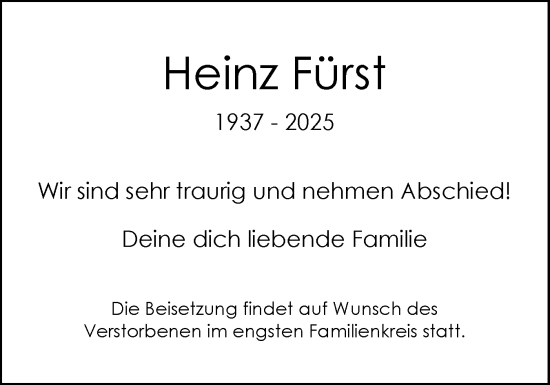 Heinz Fürst

1937 - 2025

Wir sind sehr traurig und nehmen Abschied!

Deine dich liebende Familie

Die Beisetzung findet auf Wunsch des Verstorbenen im engsten Familienkreis statt.